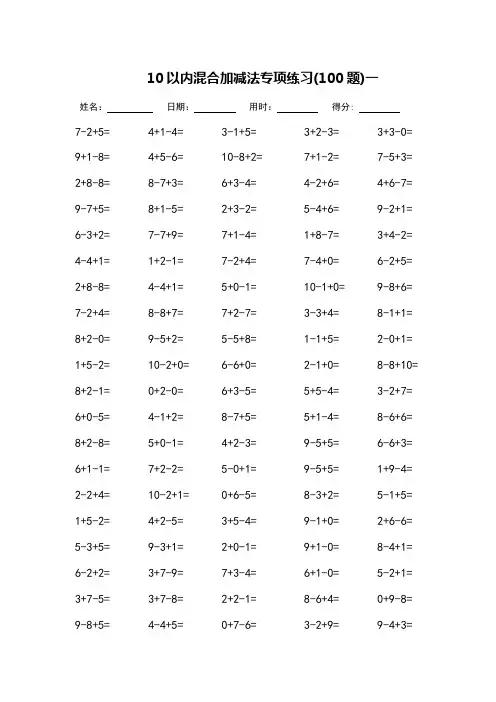 10 以内混合加减法专项练习(100 题)一

姓名：________ 日期：________ 用时：________ 得分：________

| | | | | |
|---|---|---|---|---|
| 7-2+5= | 4+1-4= | 3-1+5= | 3+2-3= | 3+3-0= |
| 9+1-8= | 4+5-6= | 10-8+2= | 7+1-2= | 7-5+3= |
| 2+8-8= | 8-7+3= | 6+3-4= | 4-2+6= | 4+6-7= |
| 9-7+5= | 8+1-5= | 2+3-2= | 5-4+6= | 9-2+1= |
| 6-3+2= | 7-7+9= | 7+1-4= | 1+8-7= | 3+4-2= |
| 4-4+1= | 1+2-1= | 7-2+4= | 7-4+0= | 6-2+5= |
| 2+8-8= | 4-4+1= | 5+0-1= | 10-1+0= | 9-8+6= |
| 7-2+4= | 8-8+7= | 7+2-7= | 3-3+4= | 8-1+1= |
| 8+2-0= | 9-5+2= | 5-5+8= | 1-1+5= | 2-0+1= |
| 1+5-2= | 10-2+0= | 6-6+0= | 2-1+0= | 8-8+10= |
| 8+2-1= | 0+2-0= | 6+3-5= | 5+5-4= | 3-2+7= |
| 6+0-5= | 4-1+2= | 8-7+5= | 5+1-4= | 8-6+6= |
| 8+2-8= | 5+0-1= | 4+2-3= | 9-5+5= | 6-6+3= |
| 6+1-1= | 7+2-2= | 5-0+1= | 9-5+5= | 1+9-4= |
| 2-2+4= | 10-2+1= | 0+6-5= | 8-3+2= | 5-1+5= |
| 1+5-2= | 4+2-5= | 3+5-4= | 9-1+0= | 2+6-6= |
| 5-3+5= | 9-3+1= | 2+0-1= | 9+1-0= | 8-4+1= |
| 6-2+2= | 3+7-9= | 7+3-4= | 6+1-0= | 5-2+1= |
| 3+7-5= | 3+7-8= | 2+2-1= | 8-6+4= | 0+9-8= |
| 9-8+5= | 4-4+5= | 0+7-6= | 3-2+9= | 9-4+3= |